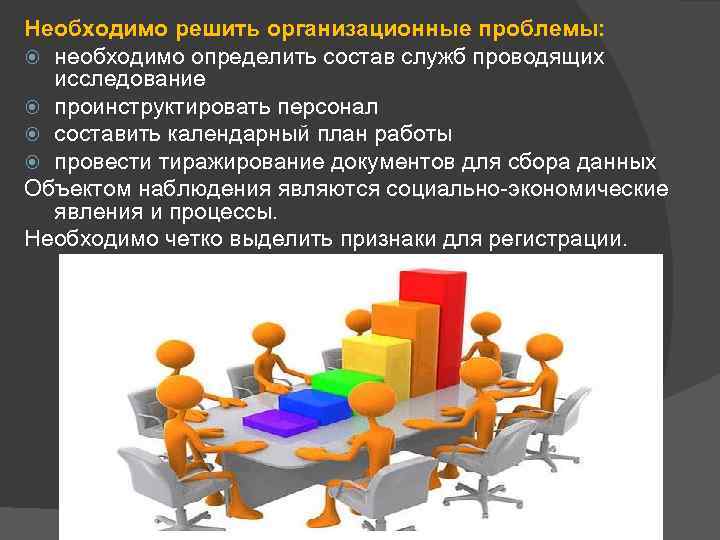 Необходимо решить организационные проблемы:
необходимо определить состав служб проводящих исследование
проинструктировать персонал
составить календарный план работы
провести тиражирование документов для сбора данных
Объектом наблюдения являются социально-экономические явления и процессы.
Необходимо четко выделить признаки для регистрации.